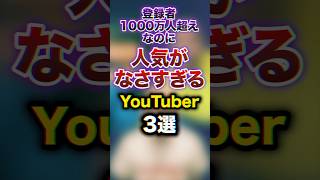 登録者
1000万人超え
なのに
人気が
なさすぎる
YouTuber
3選